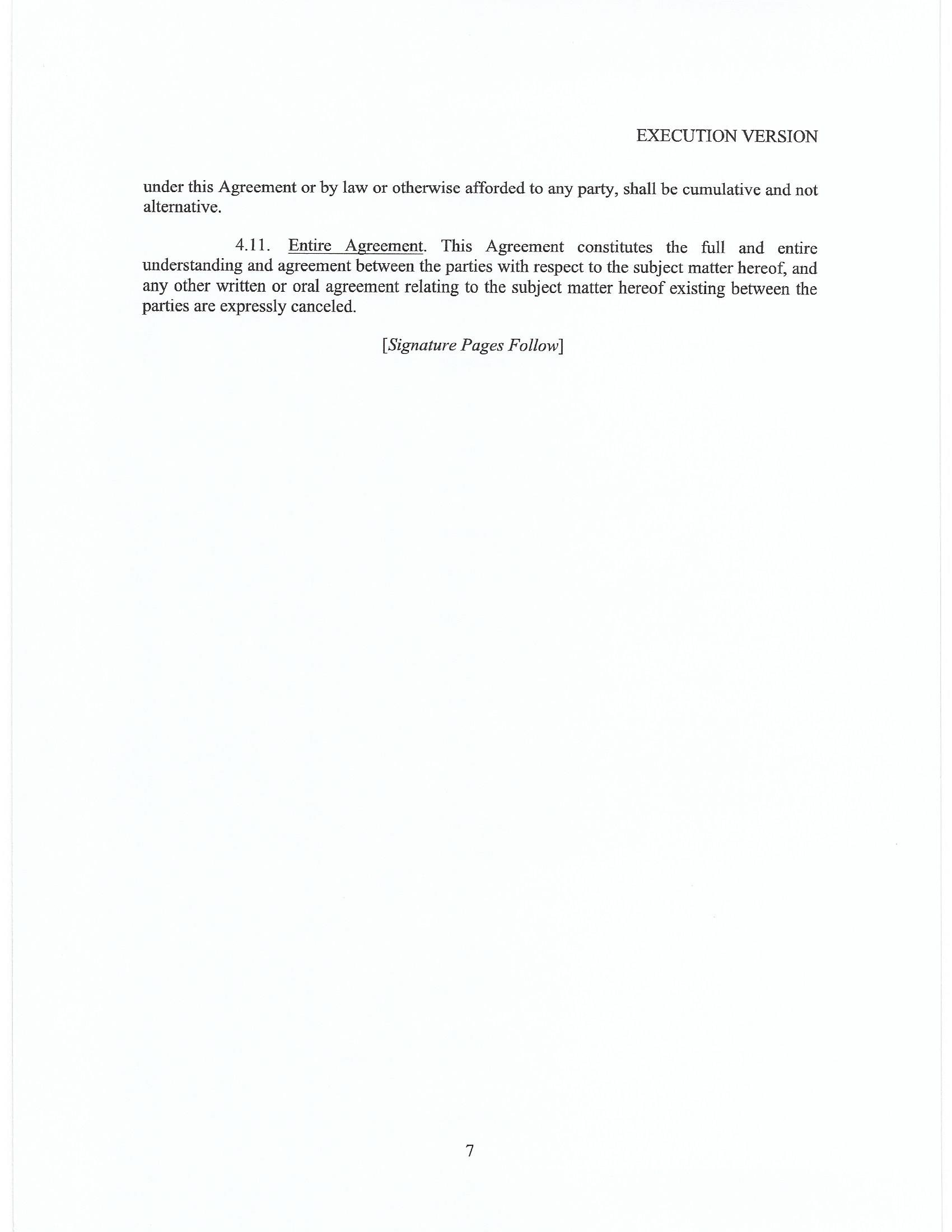 EXECUTION VERSION

under this Agreement or by law or otherwise afforded to any party, shall be cumulative and not alternative.

4.11. Entire Agreement. This Agreement constitutes the full and entire understanding and agreement between the parties with respect to the subject matter hereof, and any other written or oral agreement relating to the subject matter hereof existing between the parties are expressly canceled.

[Signature Pages Follow]

7